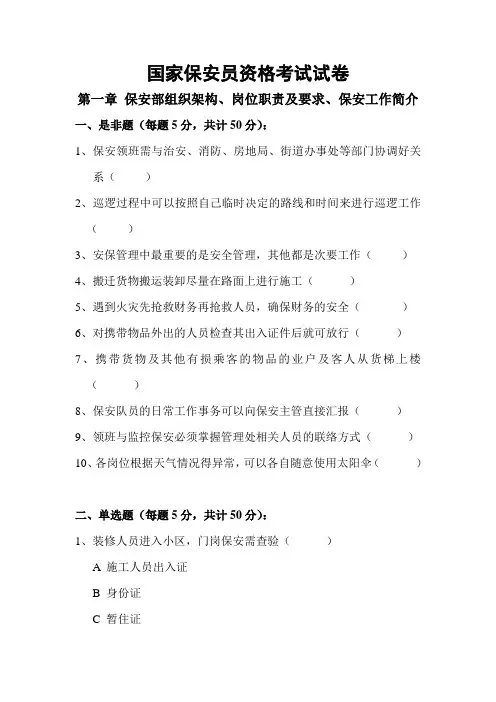 国家保安员资格考试试卷

第一章 保安部组织架构、岗位职责及要求、保安工作简介

一、是非题（每题 5 分，共计 50 分）：

1、保安领班需与治安、消防、房地局、街道办事处等部门协调好关系（ ）

2、巡逻过程中可以按照自己临时决定的路线和时间来进行巡逻工作（ ）

3、安保管理中最重要的是安全管理，其他都是次要工作（ ）

4、搬迁货物搬运装卸尽量在路面上进行施工（ ）

5、遇到火灾先抢救财务再抢救人员，确保财务的安全（ ）

6、对携带物品外出的人员检查其出入证件后就可放行（ ）

7、携带货物及其他有损乘客的物品的业户及客人从货梯上楼（ ）

8、保安队员的日常工作事务可以向保安主管直接汇报（ ）

9、领班与监控保安必须掌握管理处相关人员的联络方式（ ）

10、各岗位根据天气情况得异常，可以各自随意使用太阳伞（ ）

二、单选题（每题 5 分，共计 50 分）：

1、装修人员进入小区，门岗保安需查验（ ）

A 施工人员出入证

B 身份证

C 暂住证